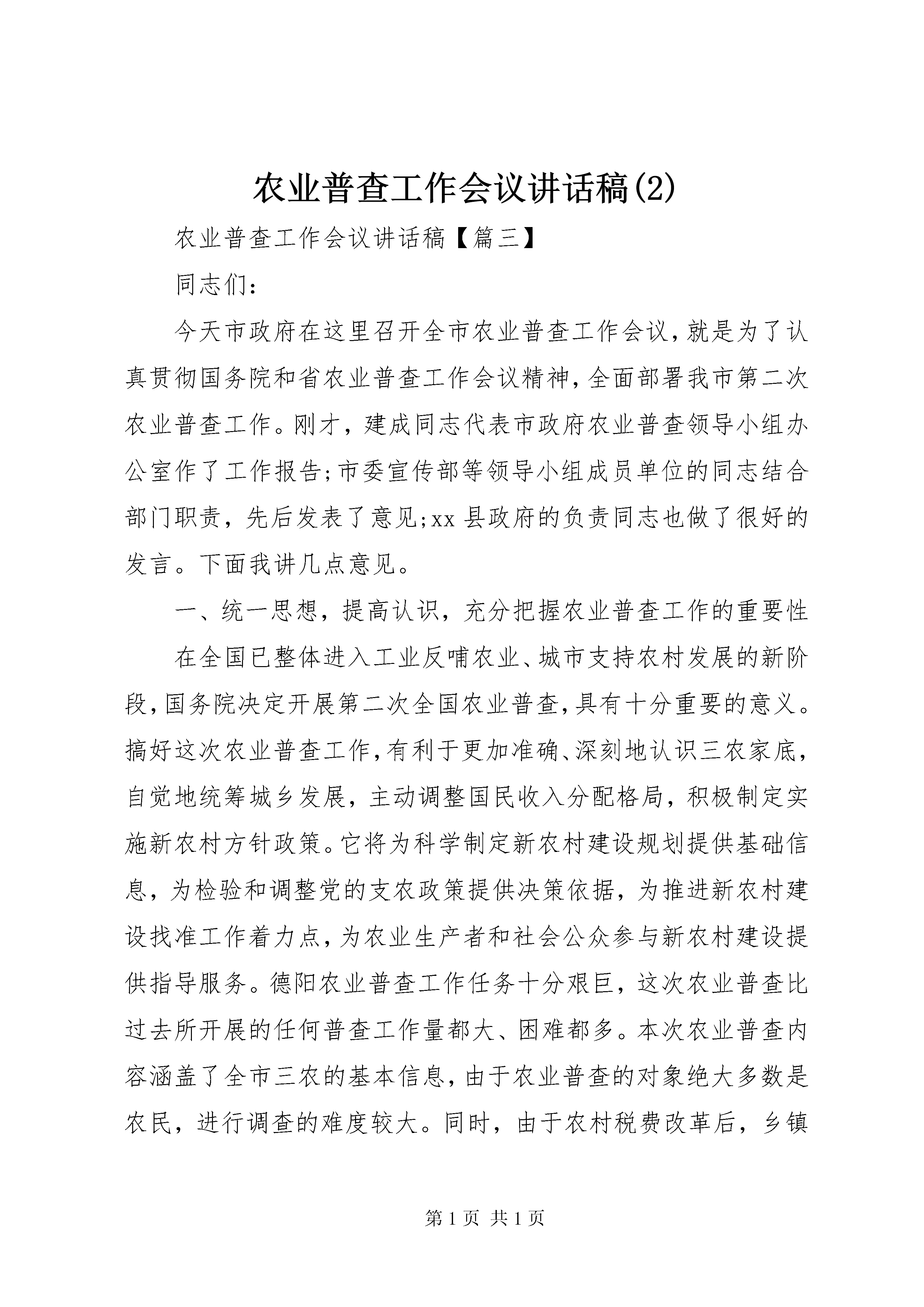 农业普查工作会议讲话稿(2)

农业普查工作会议讲话稿【篇三】

同志们：

今天市政府在这里召开全市农业普查工作会议，就是为了认真贯彻国务院和省农业普查工作会议精神，全面部署我市第二次农业普查工作。刚才，建成同志代表市政府农业普查领导小组办公室作了工作报告;市委宣传部等领导小组成员单位的同志结合部门职责，先后发表了意见;xx县政府的负责同志也做了很好的发言。下面我讲几点意见。

一、统一思想，提高认识，充分把握农业普查工作的重要性

在全国已整体进入工业反哺农业、城市支持农村发展的新阶段，国务院决定开展第二次全国农业普查，具有十分重要的意义。搞好这次农业普查工作，有利于更加准确、深刻地认识三农家底，自觉地统筹城乡发展，主动调整国民收入分配格局，积极制定实施新农村方针政策。它将为科学制定新农村建设规划提供基础信息，为检验和调整党的支农政策提供决策依据，为推进新农村建设找准工作着力点，为农业生产者和社会公众参与新农村建设提供指导服务。德阳农业普查工作任务十分艰巨，这次农业普查比过去所开展的任何普查工作量都大、困难都多。本次农业普查内容涵盖了全市三农的基本信息，由于农业普查的对象绝大多数是农民，进行调查的难度较大。同时，由于农村税费改革后，乡镇

第1页 共1页